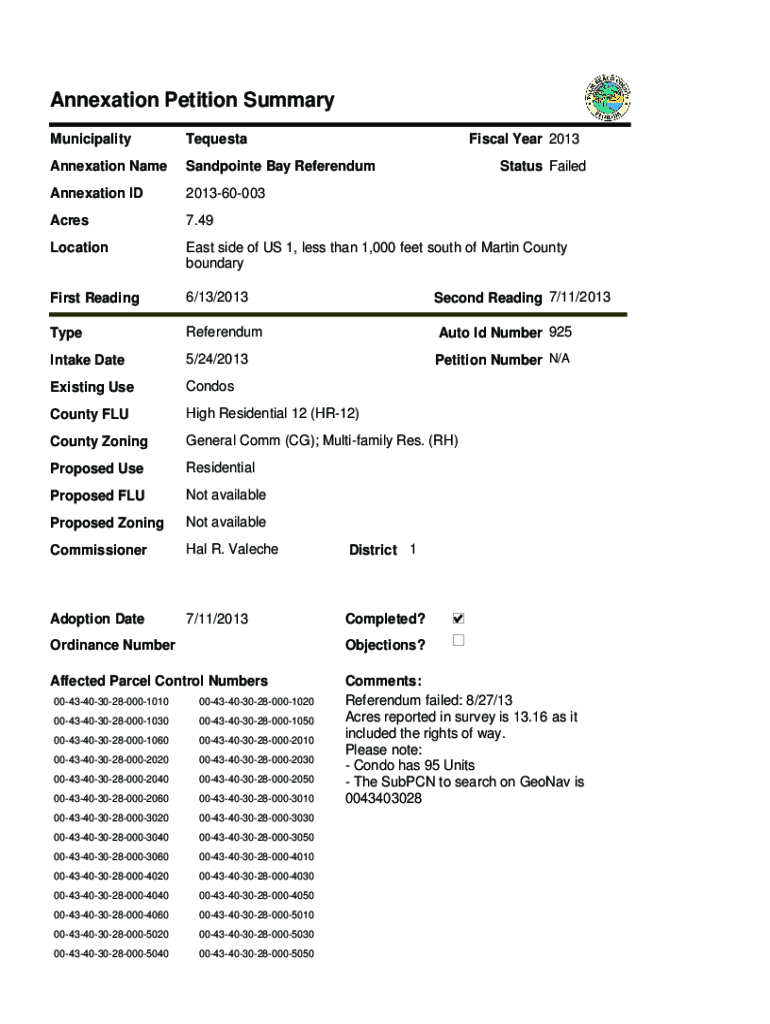 Annexation Petition Summary

Municipality Tequesta Fiscal Year 2013

Annexation Name Sandpointe Bay Referendum Status Failed

Annexation ID 2013-60-003

Acres 7.49

Location East side of US 1, less than 1,000 feet south of Martin County boundary

First Reading 6/13/2013 Second Reading 7/11/2013

Type Referendum Auto Id Number 925

Intake Date 5/24/2013 Petition Number N/A

Existing Use Condos

County FLU High Residential 12 (HR-12)

County Zoning General Comm (CG); Multi-family Res. (RH)

Proposed Use Residential

Proposed FLU Not available

Proposed Zoning Not available

Commissioner Hal R. Valeche District 1

Adoption Date 7/11/2013 Completed? ☑

Ordinance Number Objections? ☐

Affected Parcel Control Numbers

| | |
|---|---|
| 00-43-40-30-28-000-1010 | 00-43-40-30-28-000-1020 |
| 00-43-40-30-28-000-1030 | 00-43-40-30-28-000-1050 |
| 00-43-40-30-28-000-1060 | 00-43-40-30-28-000-2010 |
| 00-43-40-30-28-000-2020 | 00-43-40-30-28-000-2030 |
| 00-43-40-30-28-000-2040 | 00-43-40-30-28-000-2050 |
| 00-43-40-30-28-000-2060 | 00-43-40-30-28-000-3010 |
| 00-43-40-30-28-000-3020 | 00-43-40-30-28-000-3030 |
| 00-43-40-30-28-000-3040 | 00-43-40-30-28-000-3050 |
| 00-43-40-30-28-000-3060 | 00-43-40-30-28-000-4010 |
| 00-43-40-30-28-000-4020 | 00-43-40-30-28-000-4030 |
| 00-43-40-30-28-000-4040 | 00-43-40-30-28-000-4050 |
| 00-43-40-30-28-000-4060 | 00-43-40-30-28-000-5010 |
| 00-43-40-30-28-000-5020 | 00-43-40-30-28-000-5030 |
| 00-43-40-30-28-000-5040 | 00-43-40-30-28-000-5050 |

Comments:
Referendum failed: 8/27/13
Acres reported in survey is 13.16 as it included the rights of way.
Please note:
- Condo has 95 Units
- The SubPCN to search on GeoNav is 0043403028